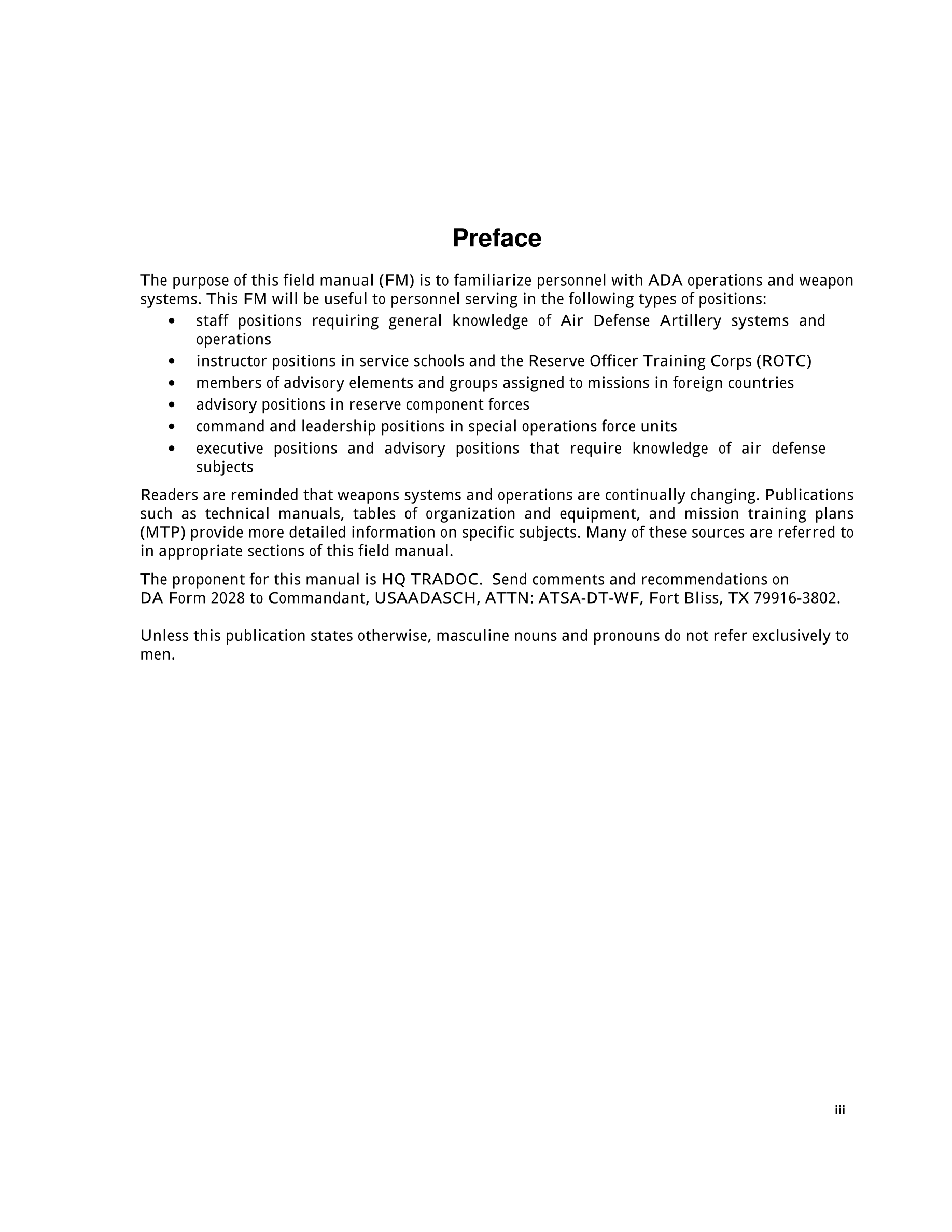 Preface

The purpose of this field manual (FM) is to familiarize personnel with ADA operations and weapon systems. This FM will be useful to personnel serving in the following types of positions:

• staff positions requiring general knowledge of Air Defense Artillery systems and operations
• instructor positions in service schools and the Reserve Officer Training Corps (ROTC)
• members of advisory elements and groups assigned to missions in foreign countries
• advisory positions in reserve component forces
• command and leadership positions in special operations force units
• executive positions and advisory positions that require knowledge of air defense subjects

Readers are reminded that weapons systems and operations are continually changing. Publications such as technical manuals, tables of organization and equipment, and mission training plans (MTP) provide more detailed information on specific subjects. Many of these sources are referred to in appropriate sections of this field manual.

The proponent for this manual is HQ TRADOC. Send comments and recommendations on DA Form 2028 to Commandant, USAADASCH, ATTN: ATSA-DT-WF, Fort Bliss, TX 79916-3802.

Unless this publication states otherwise, masculine nouns and pronouns do not refer exclusively to men.

iii